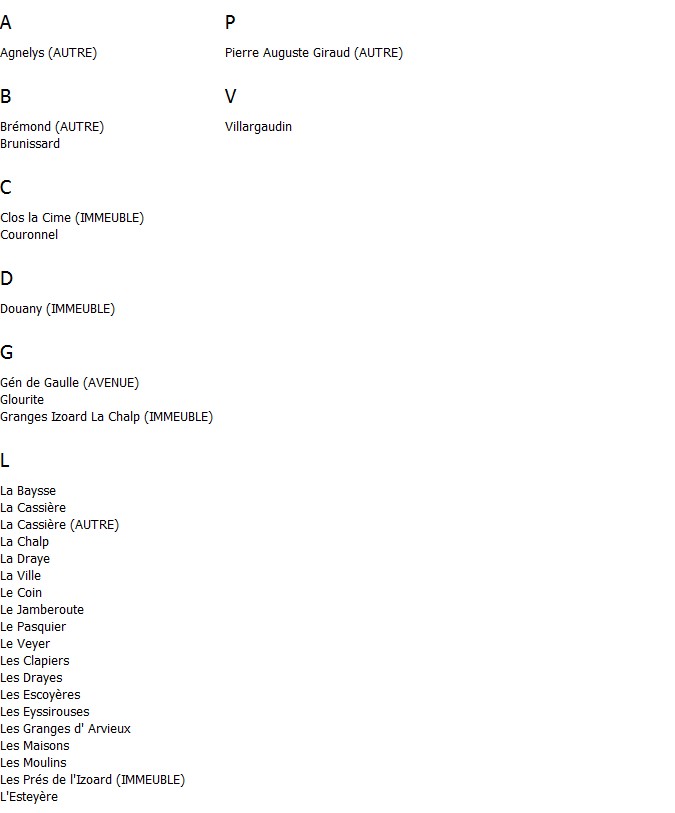 A

Agnelys (AUTRE)

B

Brémond (AUTRE)
Brunissard

C

Clos la Cime (IMMEUBLE)
Couronnel

D

Douany (IMMEUBLE)

G

Gén de Gaulle (AVENUE)
Glourite
Granges Izoard La Chalp (IMMEUBLE)

L

La Baysse
La Cassière
La Cassière (AUTRE)
La Chalp
La Draye
La Ville
Le Coin
Le Jamberoute
Le Pasquier
Le Veyer
Les Clapiers
Les Drayes
Les Escoyères
Les Eyssirouses
Les Granges d' Arvieux
Les Maisons
Les Moulins
Les Prés de l'Izoard (IMMEUBLE)
L'Esteyère

P

Pierre Auguste Giraud (AUTRE)

V

Villargaudin